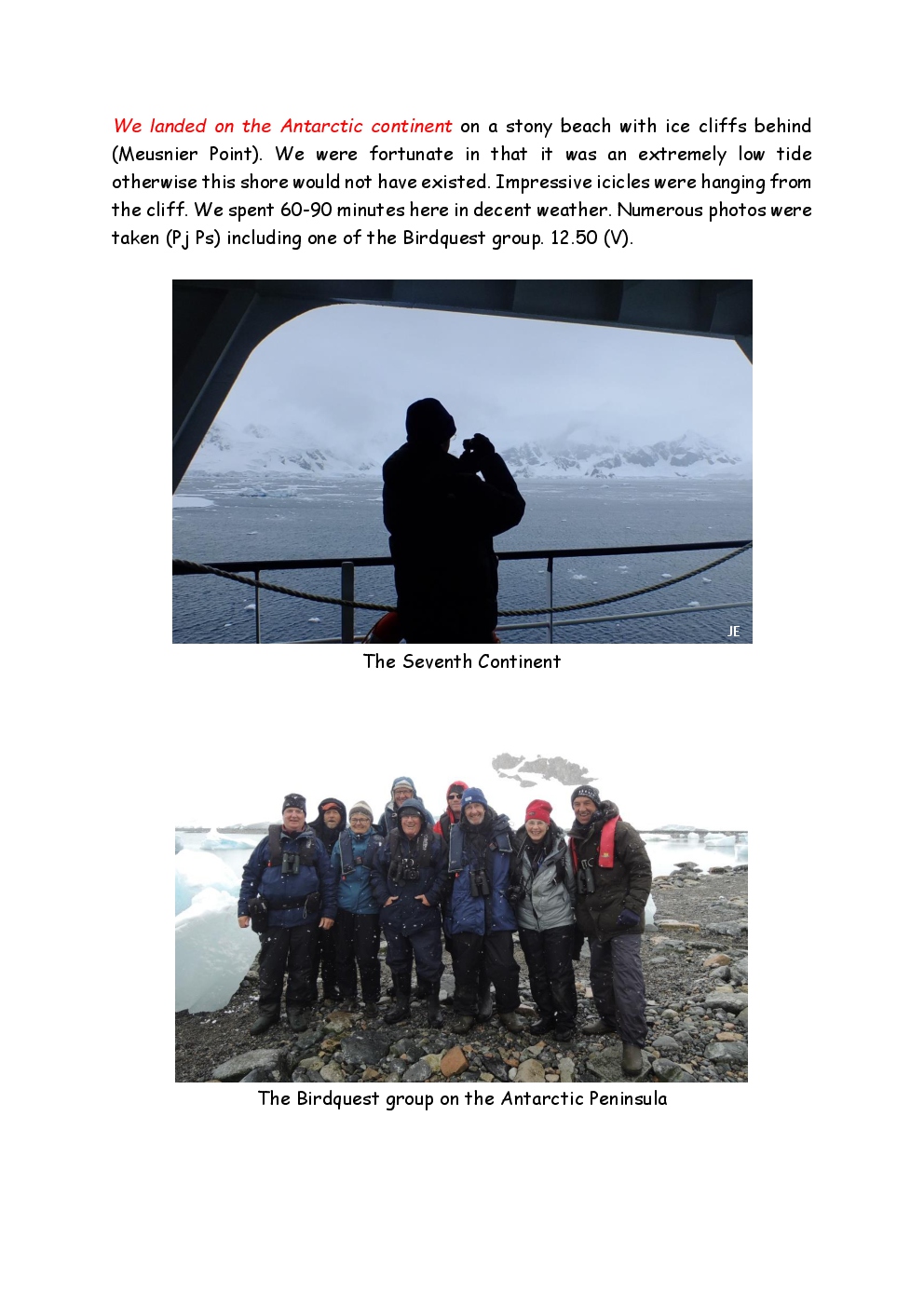 We landed on the Antarctic continent on a stony beach with ice cliffs behind (Meusnier Point). We were fortunate in that it was an extremely low tide otherwise this shore would not have existed. Impressive icicles were hanging from the cliff. We spent 60-90 minutes here in decent weather. Numerous photos were taken (Pj Ps) including one of the Birdquest group. 12.50 (V).

JE

The Seventh Continent

The Birdquest group on the Antarctic Peninsula